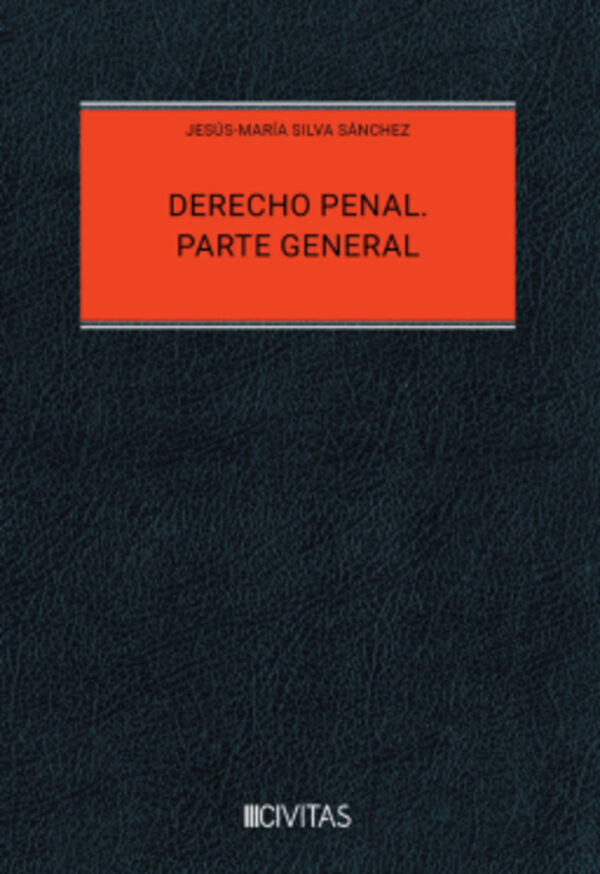 JESÚS-MARÍA SILVA SÁNCHEZ

DERECHO PENAL. PARTE GENERAL

CIVITAS